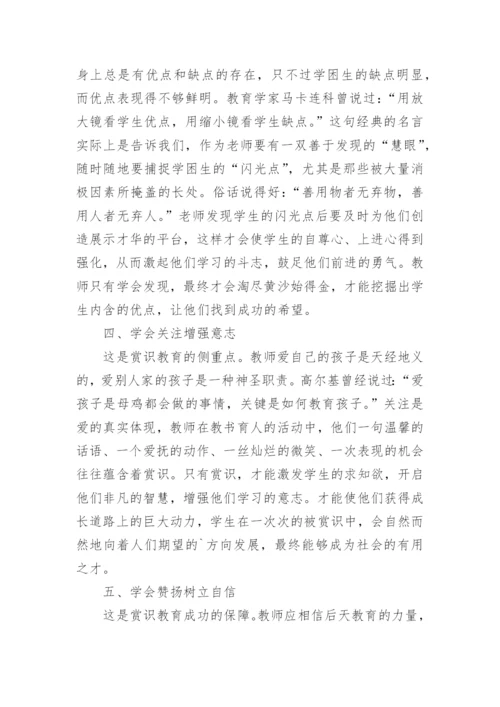 身上总是有优点和缺点的存在，只不过学困生的缺点明显，而优点表现得不够鲜明。教育学家马卡连科曾说过：“用放大镜看学生优点，用缩小镜看学生缺点。”这句经典的名言实际上是告诉我们，作为老师要有一双善于发现的“慧眼”，随时随地要捕捉学困生的“闪光点”，尤其是那些被大量消极因素所掩盖的长处。俗话说得好：“善用物者无弃物，善用人者无弃人。”老师发现学生的闪光点后要及时为他们创造展示才华的平台，这样才会使学生的自尊心、上进心得到强化，从而激起他们学习的斗志，鼓足他们前进的勇气。教师只有学会发现，最终才会淘尽黄沙始得金，才能挖掘出学生内含的优点，让他们找到成功的希望。

四、学会关注增强意志

这是赏识教育的侧重点。教师爱自己的孩子是天经地义的，爱别人家的孩子是一种神圣职责。高尔基曾经说过：“爱孩子是母鸡都会做的事情，关键是如何教育孩子。”关注是爱的真实体现，教师在教书育人的活动中，他们一句温馨的话语、一个爱抚的动作、一丝灿烂的微笑、一次表现的机会往往蕴含着赏识。只有赏识，才能激发学生的求知欲，开启他们非凡的智慧，增强他们学习的意志。才能使他们获得成长道路上的巨大动力，学生在一次次的被赏识中，会自然而然地向着人们期望的`方向发展，最终能够成为社会的有用之才。

五、学会赞扬树立自信

这是赏识教育成功的保障。教师应相信后天教育的力量，